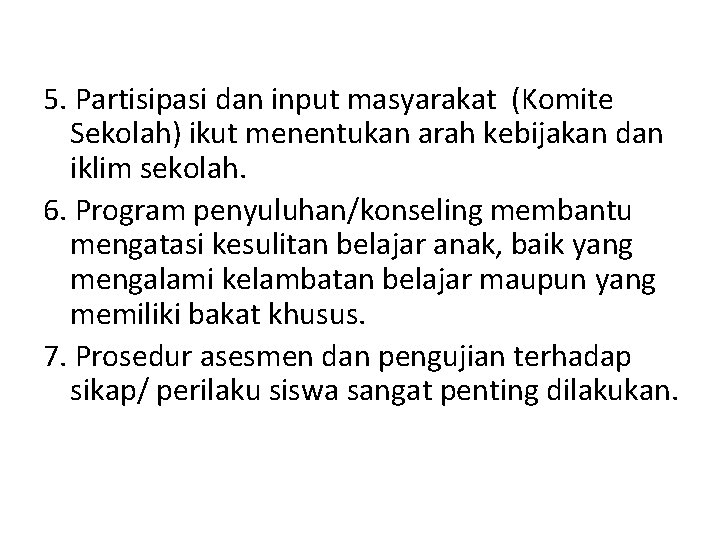 5. Partisipasi dan input masyarakat (Komite Sekolah) ikut menentukan arah kebijakan dan iklim sekolah.

6. Program penyuluhan/konseling membantu mengatasi kesulitan belajar anak, baik yang mengalami kelambatan belajar maupun yang memiliki bakat khusus.

7. Prosedur asesmen dan pengujian terhadap sikap/ perilaku siswa sangat penting dilakukan.